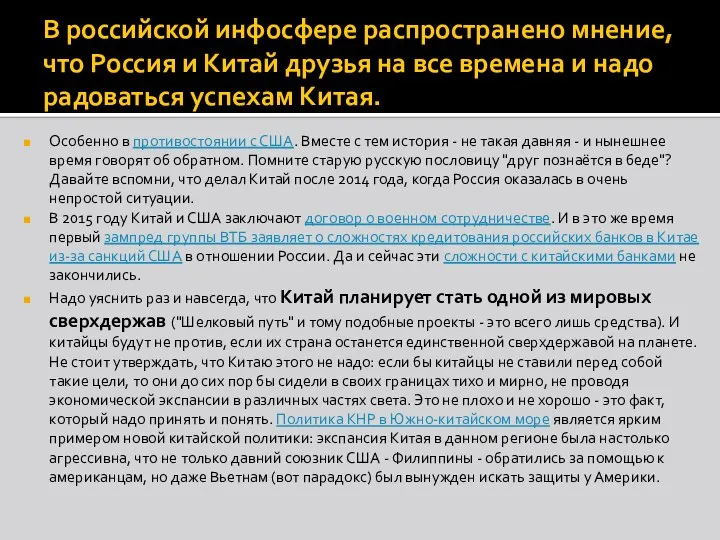 В российской инфосфере распространено мнение, что Россия и Китай друзья на все времена и надо радоваться успехам Китая.

Особенно в противостоянии с США. Вместе с тем история - не такая давняя - и нынешнее время говорят об обратном. Помните старую русскую пословицу "друг познаётся в беде"? Давайте вспомни, что делал Китай после 2014 года, когда Россия оказалась в очень непростой ситуации.

В 2015 году Китай и США заключают договор о военном сотрудничестве. И в это же время первый зампред группы ВТБ заявляет о сложностях кредитования российских банков в Китае из-за санкций США в отношении России. Да и сейчас эти сложности с китайскими банками не закончились.

Надо уяснить раз и навсегда, что Китай планирует стать одной из мировых сверхдержав ("Шелковый путь" и тому подобные проекты - это всего лишь средства). И китайцы будут не против, если их страна останется единственной сверхдержавой на планете. Не стоит утверждать, что Китаю этого не надо: если бы китайцы не ставили перед собой такие цели, то они до сих пор бы сидели в своих границах тихо и мирно, не проводя экономической экспансии в различных частях света. Это не плохо и не хорошо - это факт, который надо принять и понять. Политика КНР в Южно-китайском море является ярким примером новой китайской политики: экспансия Китая в данном регионе была настолько агрессивна, что не только давний союзник США - Филиппины - обратились за помощью к американцам, но даже Вьетнам (вот парадокс) был вынужден искать защиты у Америки.